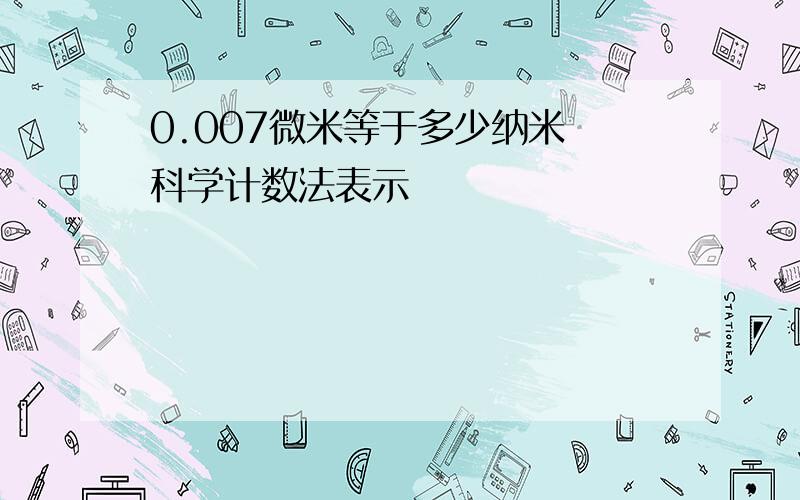 0.007微米等于多少纳米
科学计数法表示

STATIONERY